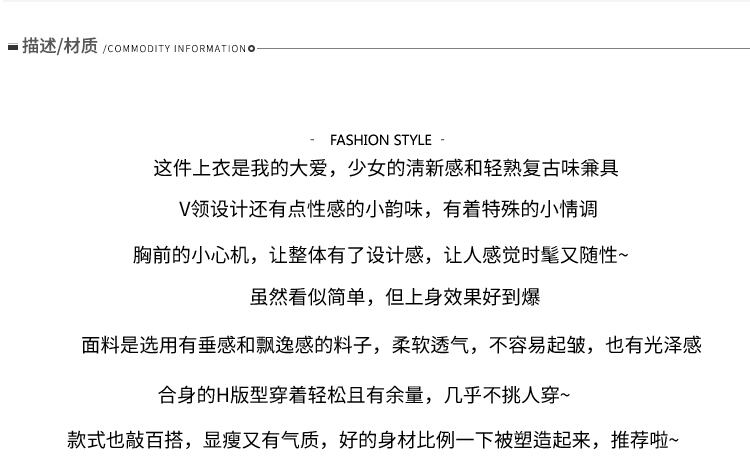 描述/材质 /COMMODITY INFORMATION

- FASHION STYLE -

这件上衣是我的大爱，少女的清新感和轻熟复古味兼具

V领设计还有点性感的小韵味，有着特殊的小情调

胸前的小心机，让整体有了设计感，让人感觉时髦又随性~

虽然看似简单，但上身效果好到爆

面料是选用有垂感和飘逸感的料子，柔软透气，不容易起皱，也有光泽感

合身的H版型穿着轻松且有余量，几乎不挑人穿~

款式也敲百搭，显瘦又有气质，好的身材比例一下被塑造起来，推荐啦~